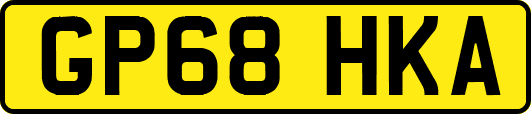 GP68 HKA